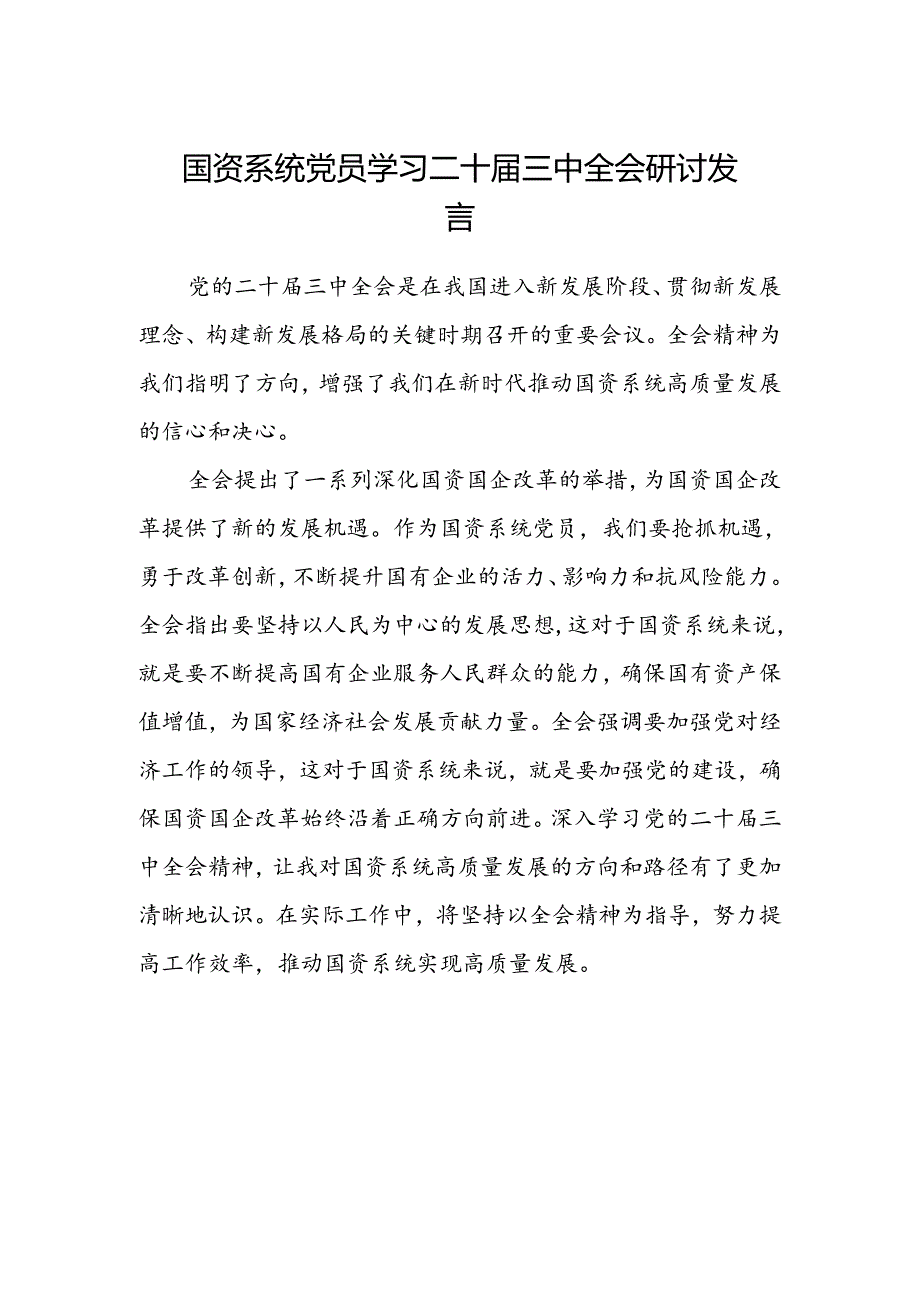 国资系统党员学习二十届三中全会研讨发言

党的二十届三中全会是在我国进入新发展阶段、贯彻新发展理念、构建新发展格局的关键时期召开的重要会议。全会精神为我们指明了方向，增强了我们在新时代推动国资系统高质量发展的信心和决心。

全会提出了一系列深化国资国企改革的举措，为国资国企改革提供了新的发展机遇。作为国资系统党员，我们要抢抓机遇，勇于改革创新，不断提升国有企业的活力、影响力和抗风险能力。全会指出要坚持以人民为中心的发展思想，这对于国资系统来说，就是要不断提高国有企业服务人民群众的能力，确保国有资产保值增值，为国家经济社会发展贡献力量。全会强调要加强党对经济工作的领导，这对于国资系统来说，就是要加强党的建设，确保国资国企改革始终沿着正确方向前进。深入学习党的二十届三中全会精神，让我对国资系统高质量发展的方向和路径有了更加清晰地认识。在实际工作中，将坚持以全会精神为指导，努力提高工作效率，推动国资系统实现高质量发展。